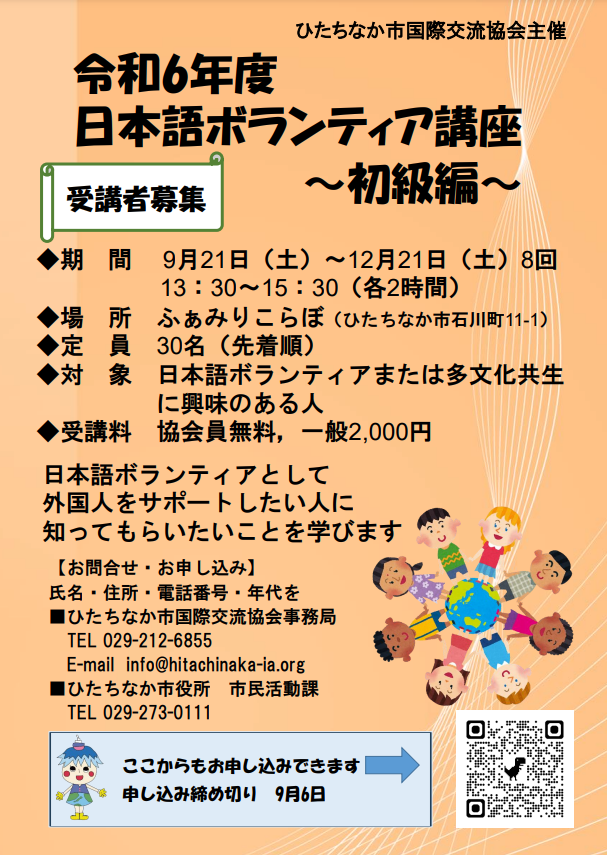 ひたちなか市国際交流協会主催

令和6年度
日本語ボランティア講座
～初級編～

受講者募集

◆期　間　9月21日（土）～12月21日（土）8回
13：30～15：30（各2時間）
◆場　所　ふぁみりこらぼ（ひたちなか市石川町11-1）
◆定　員　30名（先着順）
◆対　象　日本語ボランティアまたは多文化共生に興味のある人
◆受講料　協会員無料，一般2,000円

日本語ボランティアとして
外国人をサポートしたい人に
知ってもらいたいことを学びます

【お問合せ・お申し込み】
氏名・住所・電話番号・年代を
■ひたちなか市国際交流協会事務局
TEL 029-212-6855
E-mail info@hitachinaka-ia.org
■ひたちなか市役所　市民活動課
TEL 029-273-0111

ここからもお申し込みできます
申し込み締め切り　9月6日